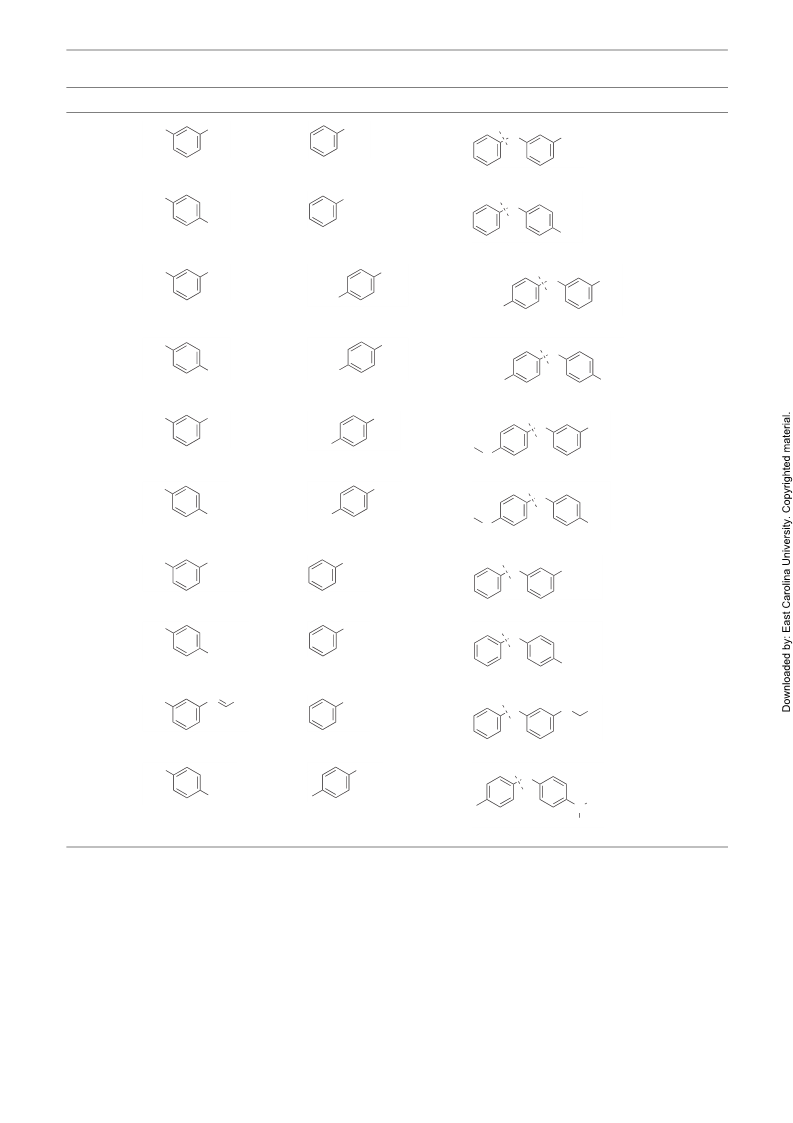 Downloaded by: East Carolina University. Copyrighted material.